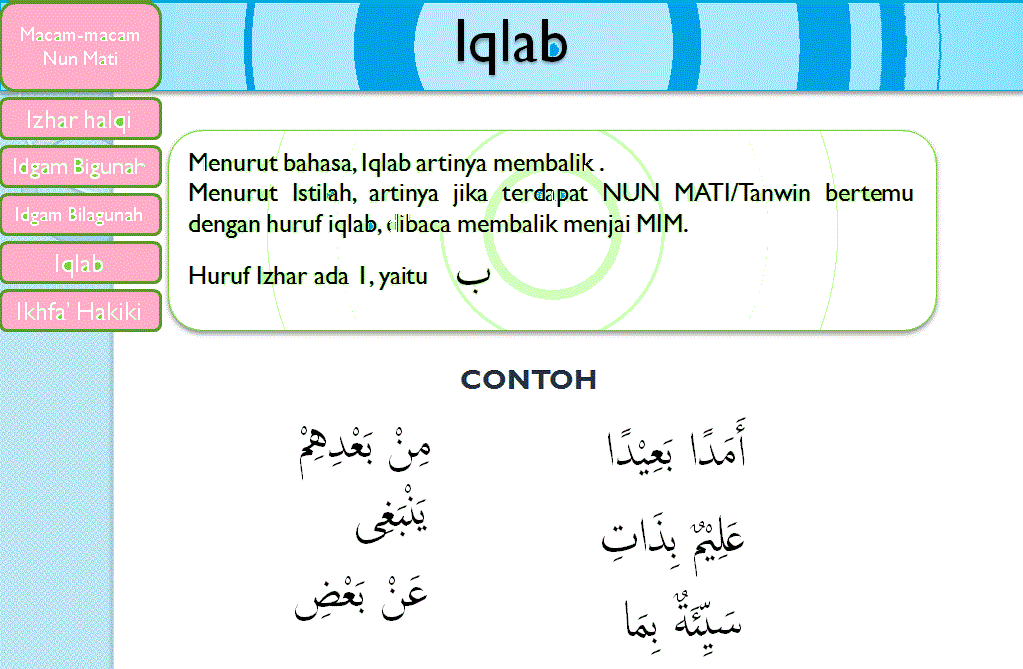 Macam-macam Nun Mati

Izhar halqi

Idgam Bigunah

Idgam Bilagunah

Iqlab

Ikhfa' Hakiki

Iqlab

Menurut bahasa, Iqlab artinya membalik .
Menurut Istilah, artinya jika terdapat NUN MATI/Tanwin bertemu dengan huruf iqlab, dibaca membalik menjai MIM.

Huruf Izhar ada 1, yaitu ب

CONTOH

مِنْ بَعْدِهِمْ

يَنْبَغِى

عَنْ بَعْضٍ

أَمَدًا بَعِيْدًا

عَلِيْمٌ بِذَاتِ

سَيِّئَةٌ بِمَا